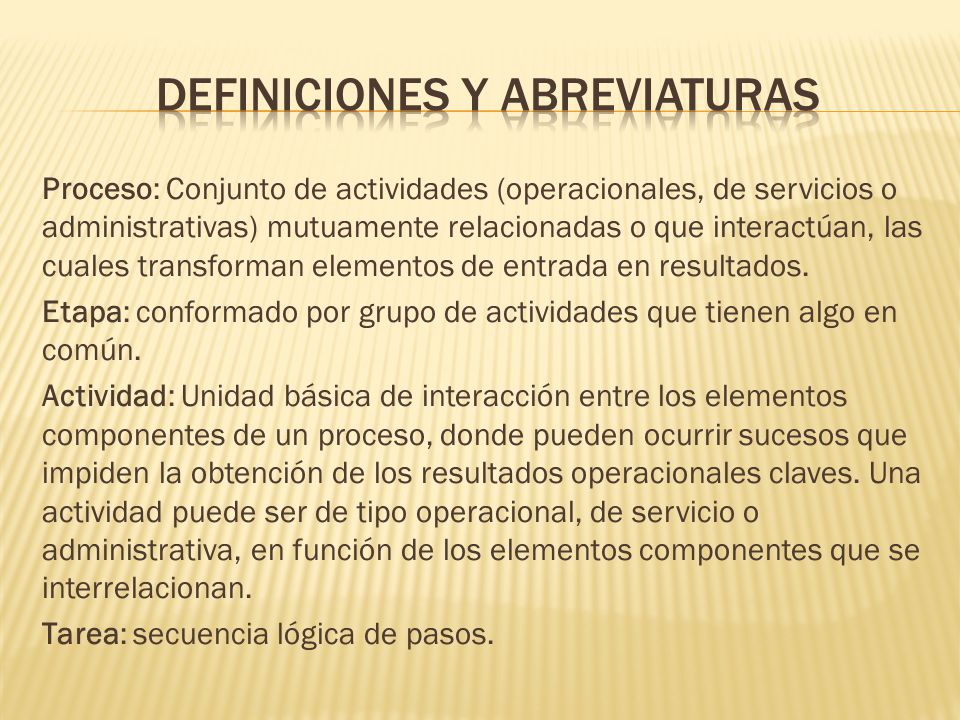 DEFINICIONES Y ABREVIATURAS

Proceso: Conjunto de actividades (operacionales, de servicios o administrativas) mutuamente relacionadas o que interactúan, las cuales transforman elementos de entrada en resultados.

Etapa: conformado por grupo de actividades que tienen algo en común.

Actividad: Unidad básica de interacción entre los elementos componentes de un proceso, donde pueden ocurrir sucesos que impiden la obtención de los resultados operacionales claves. Una actividad puede ser de tipo operacional, de servicio o administrativa, en función de los elementos componentes que se interrelacionan.

Tarea: secuencia lógica de pasos.